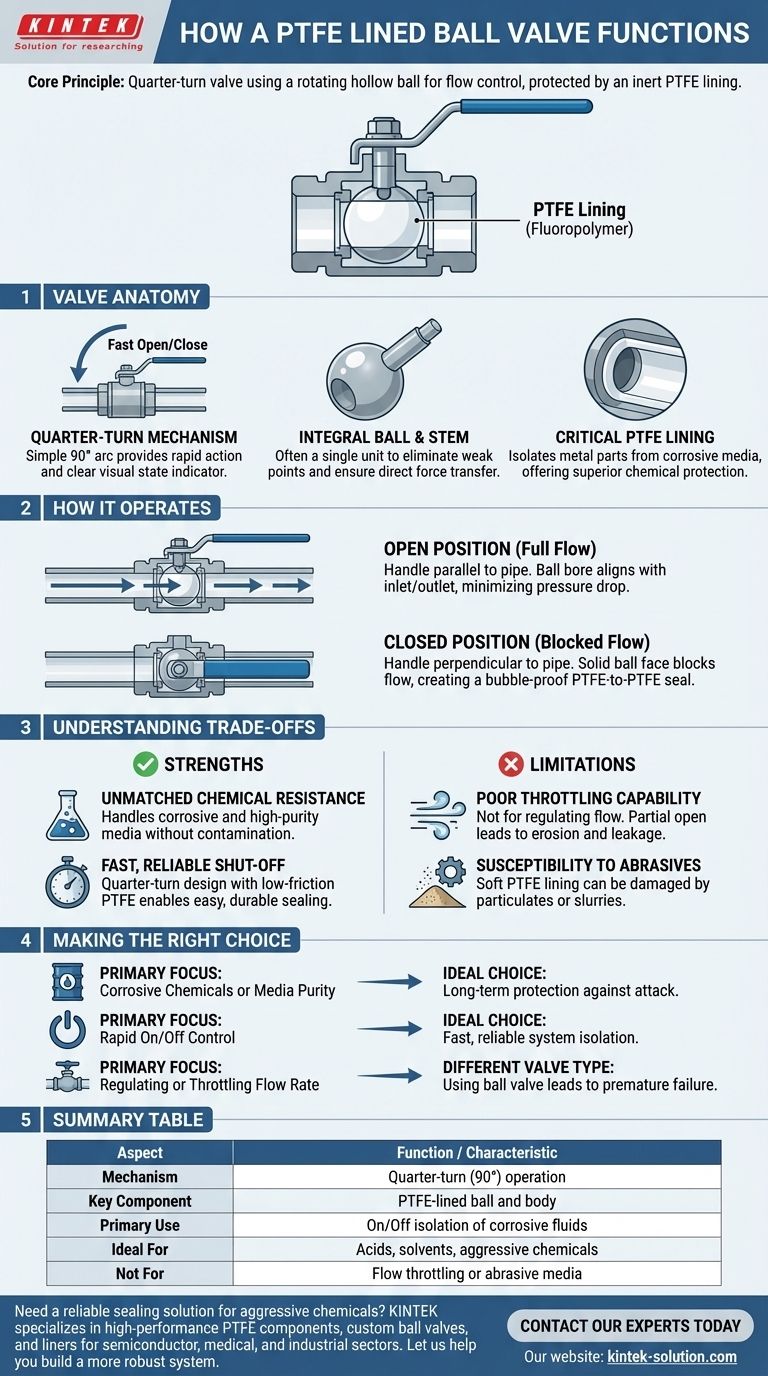 KINTEK
Solution for researching

HOW A PTFE LINED BALL VALVE FUNCTIONS

Core Principle: Quarter-turn valve using a rotating hollow ball for flow control, protected by an inert PTFE lining.

PTFE Lining
(Fluoropolymer)

1 VALVE ANATOMY

Fast Open/Close

QUARTER-TURN MECHANISM
Simple 90° arc provides rapid action and clear visual state indicator.

INTEGRAL BALL & STEM
Often a single unit to eliminate weak points and ensure direct force transfer.

CRITICAL PTFE LINING
Isolates metal parts from corrosive media, offering superior chemical protection.

2 HOW IT OPERATES

OPEN POSITION (Full Flow)
Handle parallel to pipe. Ball bore aligns with inlet/outlet, minimizing pressure drop.

CLOSED POSITION (Blocked Flow)
Handle perpendicular to pipe. Solid ball face blocks flow, creating a bubble-proof PTFE-to-PTFE seal.

3 UNDERSTANDING TRADE-OFFS

STRENGTHS

UNMATCHED CHEMICAL RESISTANCE
Handles corrosive and high-purity media without contamination.

FAST, RELIABLE SHUT-OFF
Quarter-turn design with low-friction PTFE enables easy, durable sealing.

LIMITATIONS

POOR THROTTLING CAPABILITY
Not for regulating flow. Partial open leads to erosion and leakage.

SUSCEPTIBILITY TO ABRASIVES
Soft PTFE lining can be damaged by particulates or slurries.

4 MAKING THE RIGHT CHOICE

PRIMARY FOCUS:
Corrosive Chemicals or Media Purity
IDEAL CHOICE:
Long-term protection against attack.

PRIMARY FOCUS:
Rapid On/Off Control
IDEAL CHOICE:
Fast, reliable system isolation.

PRIMARY FOCUS:
Regulating or Throttling Flow Rate
DIFFERENT VALVE TYPE:
Using ball valve leads to premature failure.

5 SUMMARY TABLE

| Aspect | Function / Characteristic |
|---|---|
| Mechanism | Quarter-turn (90°) operation |
| Key Component | PTFE-lined ball and body |
| Primary Use | On/Off isolation of corrosive fluids |
| Ideal For | Acids, solvents, aggressive chemicals |
| Not For | Flow throttling or abrasive media |

Need a reliable sealing solution for aggressive chemicals? KINTEK specializes in high-performance PTFE components, custom ball valves, and liners for semiconductor, medical, and industrial sectors. Let us help you build a more robust system.

CONTACT OUR EXPERTS TODAY
Our website: kintek-solution.com